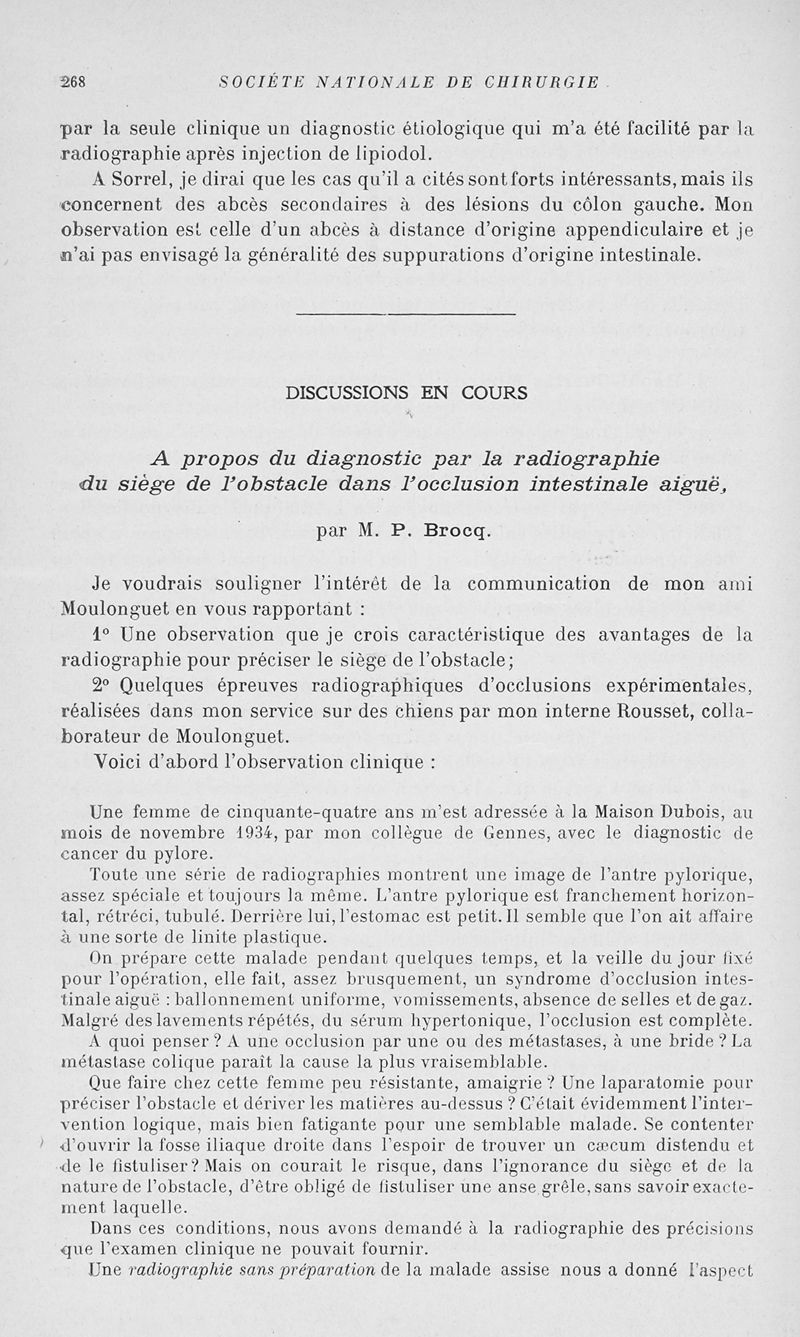 268 SOCIÉTÉ NATIONALE DE CHIRURGIE

par la seule clinique un diagnostic étiologique qui m'a été facilité par la radiographie après injection de lipiodol.

A Sorrel, je dirai que les cas qu'il a cités sont forts intéressants, mais ils concernent des abcès secondaires à des lésions du côlon gauche. Mon observation est celle d'un abcès à distance d'origine appendiculaire et je n'ai pas envisagé la généralité des suppurations d'origine intestinale.

DISCUSSIONS EN COURS

A propos du diagnostic par la radiographie du siège de l'obstacle dans l'occlusion intestinale aiguë,

par M. P. Brocq.

Je voudrais souligner l'intérêt de la communication de mon ami Moulonguet en vous rapportant :

1° Une observation que je crois caractéristique des avantages de la radiographie pour préciser le siège de l'obstacle;

2° Quelques épreuves radiographiques d'occlusions expérimentales, réalisées dans mon service sur des chiens par mon interne Rousset, collaborateur de Moulonguet.

Voici d'abord l'observation clinique :

Une femme de cinquante-quatre ans m'est adressée à la Maison Dubois, au mois de novembre 1934, par mon collègue de Gennes, avec le diagnostic de cancer du pylore.

Toute une série de radiographies montrent une image de l'antre pylorique, assez spéciale et toujours la même. L'antre pylorique est franchement horizontal, rétréci, tubulé. Derrière lui, l'estomac est petit. Il semble que l'on ait affaire à une sorte de linite plastique.

On prépare cette malade pendant quelques temps, et la veille du jour fixé pour l'opération, elle fait, assez brusquement, un syndrome d'occlusion intestinale aiguë : ballonnement uniforme, vomissements, absence de selles et de gaz. Malgré des lavements répétés, du sérum hypertonique, l'occlusion est complète.

A quoi penser ? A une occlusion par une ou des métastases, à une bride ? La métastase colique paraît la cause la plus vraisemblable.

Que faire chez cette femme peu résistante, amaigrie ? Une laparatomie pour préciser l'obstacle et dériver les matières au-dessus ? C'était évidemment l'intervention logique, mais bien fatigante pour une semblable malade. Se contenter d'ouvrir la fosse iliaque droite dans l'espoir de trouver un cæcum distendu et de le fistuliser ? Mais on courait le risque, dans l'ignorance du siège et de la nature de l'obstacle, d'être obligé de fistuliser une anse grêle, sans savoir exactement laquelle.

Dans ces conditions, nous avons demandé à la radiographie des précisions que l'examen clinique ne pouvait fournir.

Une radiographie sans préparation de la malade assise nous a donné l'aspect